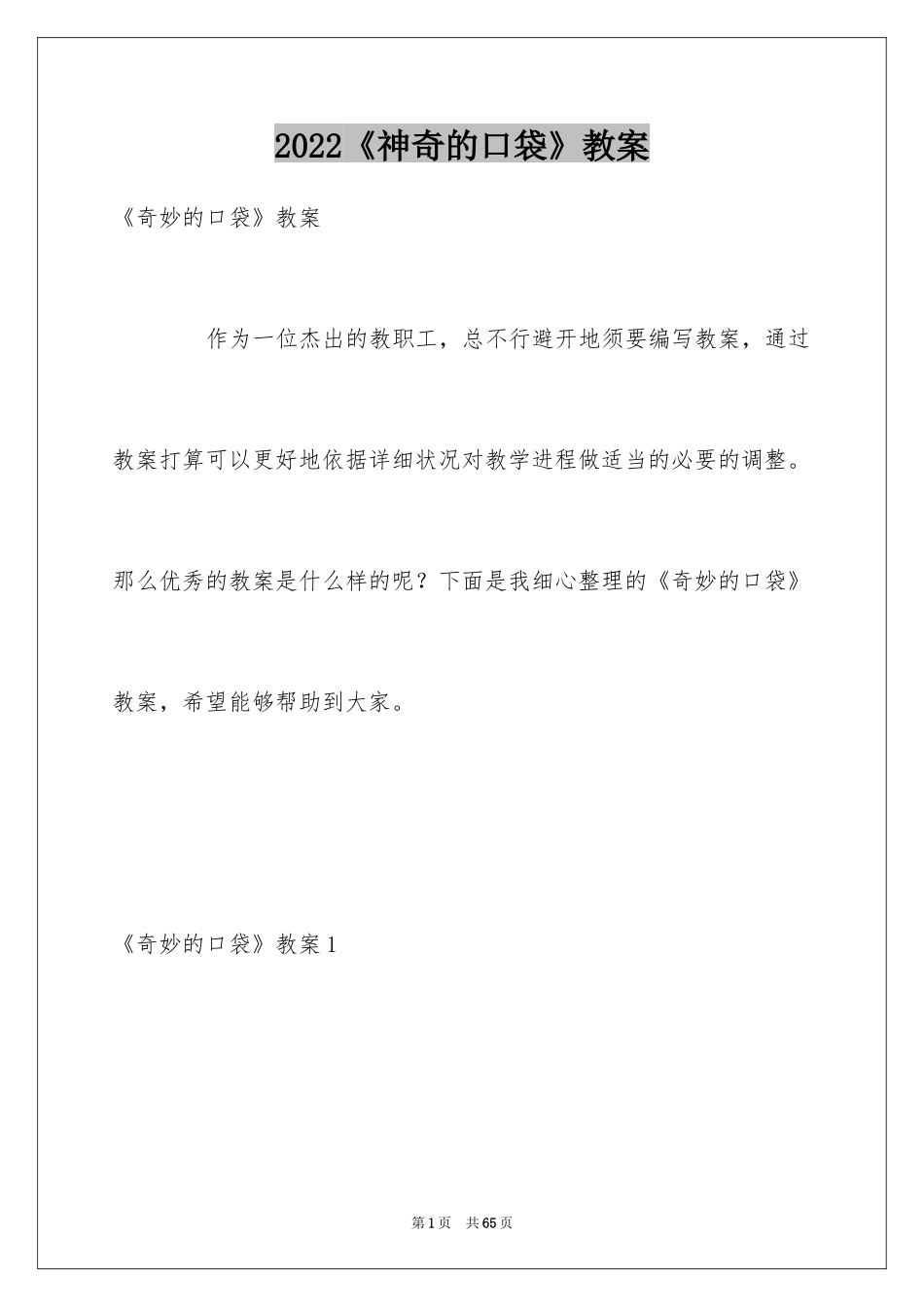 2022《神奇的口袋》教案

《奇妙的口袋》教案

作为一位杰出的教职工，总不行避开地须要编写教案，通过教案打算可以更好地依据详细状况对教学进程做适当的必要的调整。那么优秀的教案是什么样的呢？下面是我细心整理的《奇妙的口袋》教案，希望能够帮助到大家。

《奇妙的口袋》教案1

第1页 共65页